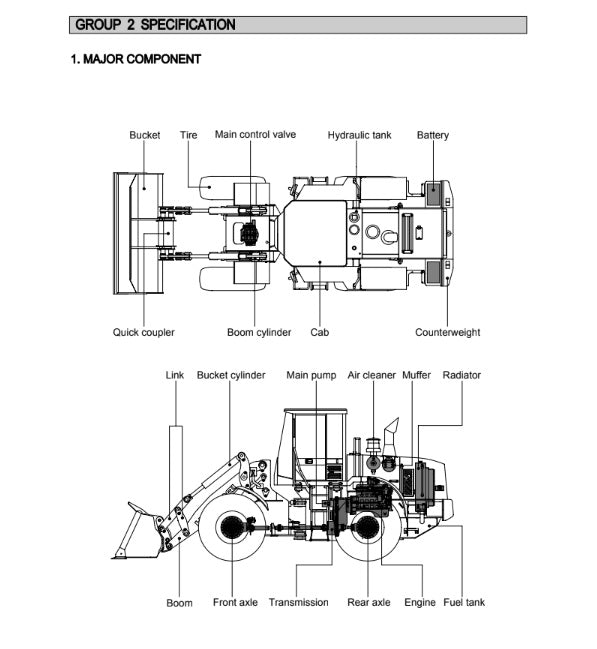 GROUP 2 SPECIFICATION

1. MAJOR COMPONENT

Bucket
Tire
Main control valve
Hydraulic tank
Battery

Quick coupler
Boom cylinder
Cab
Counterweight

Link
Bucket cylinder
Main pump
Air cleaner
Muffer
Radiator

Boom
Front axle
Transmission
Rear axle
Engine
Fuel tank